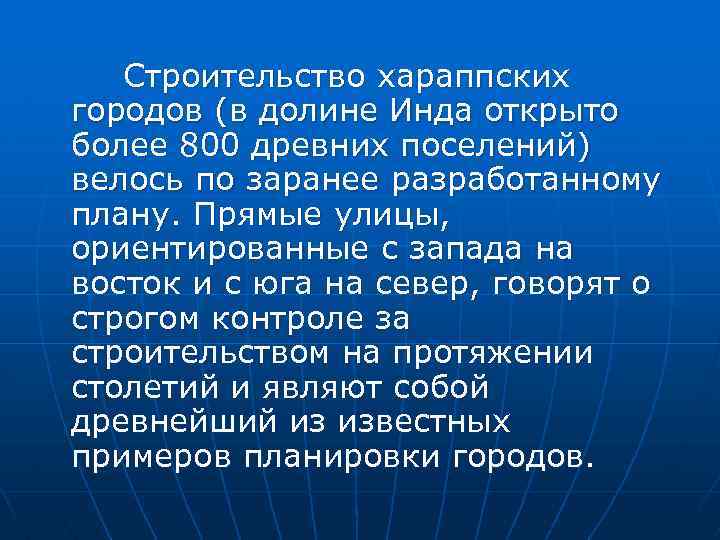 Строительство хараппских городов (в долине Инда открыто более 800 древних поселений) велось по заранее разработанному плану. Прямые улицы, ориентированные с запада на восток и с юга на север, говорят о строгом контроле за строительством на протяжении столетий и являют собой древнейший из известных примеров планировки городов.